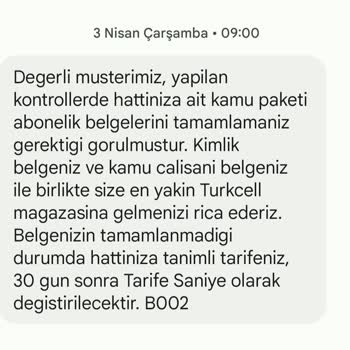 3 Nisan Çarşamba • 09:00

Degerli musterimiz, yapilan kontrollerde hattiniza ait kamu paketi abonelik belgelerini tamamlamaniz gerektigi gorulmustur. Kimlik belgeniz ve kamu calisani belgeniz ile birlikte size en yakin Turkcell magazasina gelmenizi rica ederiz. Belgenizin tamamlanmadigi durumda hattiniza tanimli tarifeniz, 30 gun sonra Tarife Saniye olarak degistirilecektir. B002